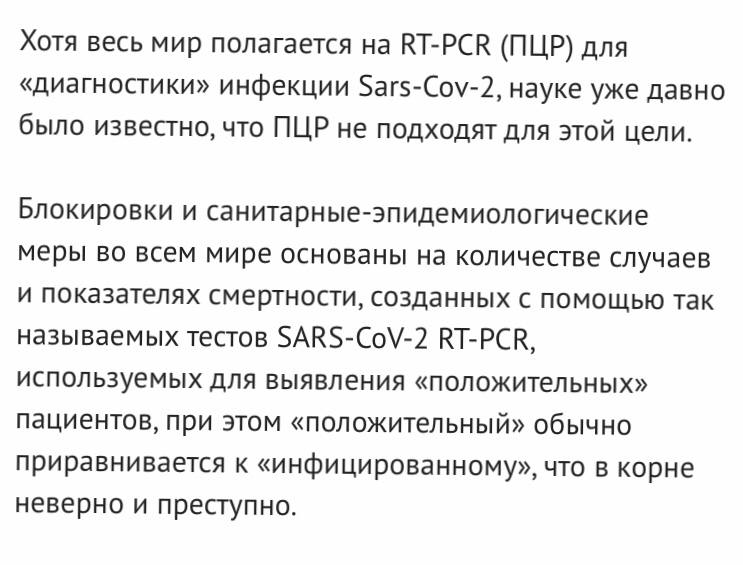 Хотя весь мир полагается на RT-PCR (ПЦР) для «диагностики» инфекции Sars-Cov-2, науке уже давно было известно, что ПЦР не подходят для этой цели.

Блокировки и санитарные-эпидемиологические меры во всем мире основаны на количестве случаев и показателях смертности, созданных с помощью так называемых тестов SARS-CoV-2 RT-PCR, используемых для выявления «положительных» пациентов, при этом «положительный» обычно приравнивается к «инфицированному», что в корне неверно и преступно.